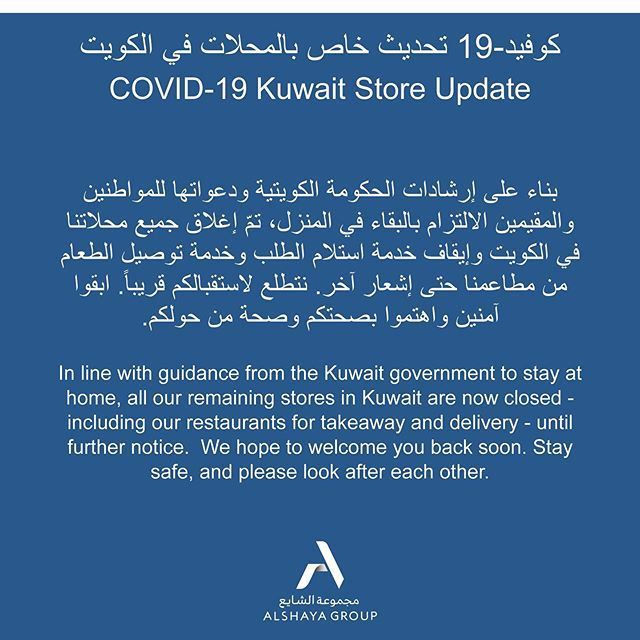 كوفيد-19 تحديث خاص بالمحلات في الكويت
COVID-19 Kuwait Store Update

بناء على إرشادات الحكومة الكويتية ودعواتها للمواطنين والمقيمين الالتزام بالبقاء في المنزل، تمّ إغلاق جميع محلاتنا في الكويت وإيقاف خدمة استلام الطلب وخدمة توصيل الطعام من مطاعمنا حتى إشعار آخر. نتطلع لاستقبالكم قريباً. ابقوا آمنين واهتموا بصحتكم وصحة من حولكم.

In line with guidance from the Kuwait government to stay at home, all our remaining stores in Kuwait are now closed - including our restaurants for takeaway and delivery - until further notice. We hope to welcome you back soon. Stay safe, and please look after each other.

مجموعة الشايع
ALSHAYA GROUP